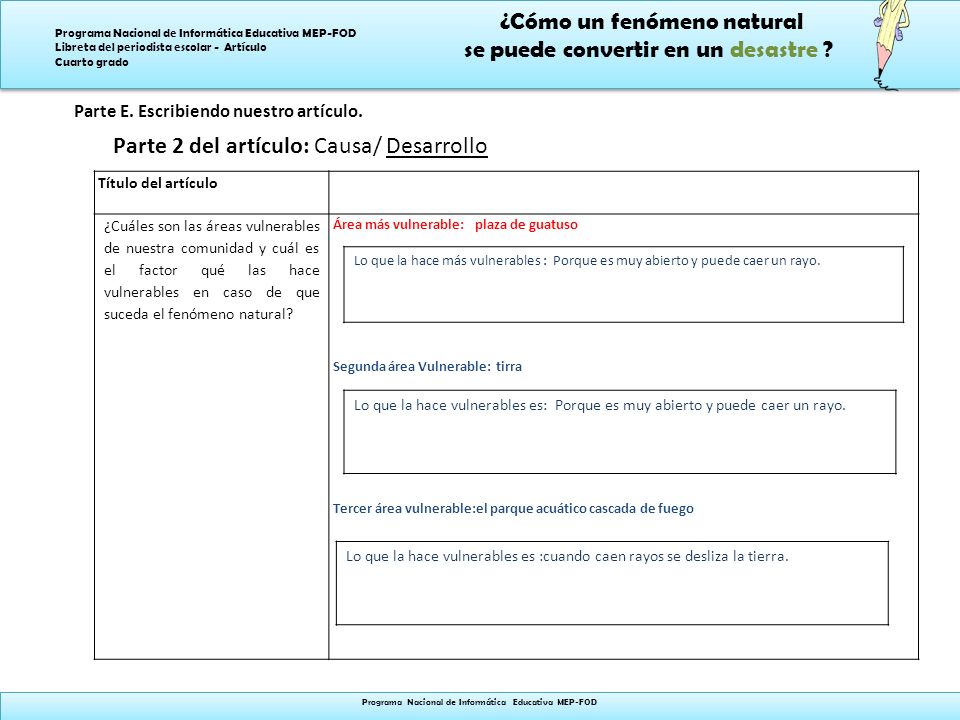 Programa Nacional de Informática Educativa MEP-FOD
Libreta del periodista escolar - Artículo
Cuarto grado

¿Cómo un fenómeno natural se puede convertir en un desastre ?

Parte E. Escribiendo nuestro artículo.

Parte 2 del artículo: Causa/ Desarrollo

| Título del artículo | |
|---|---|
| ¿Cuáles son las áreas vulnerables de nuestra comunidad y cuál es el factor qué las hace vulnerables en caso de que suceda el fenómeno natural? | Área más vulnerable: plaza de guatuso<br>Lo que la hace más vulnerables : Porque es muy abierto y puede caer un rayo.<br>Segunda área Vulnerable: tirra<br>Lo que la hace vulnerables es: Porque es muy abierto y puede caer un rayo.<br>Tercer área vulnerable:el parque acuático cascada de fuego<br>Lo que la hace vulnerables es :cuando caen rayos se desliza la tierra. |

Programa Nacional de Informática Educativa MEP-FOD